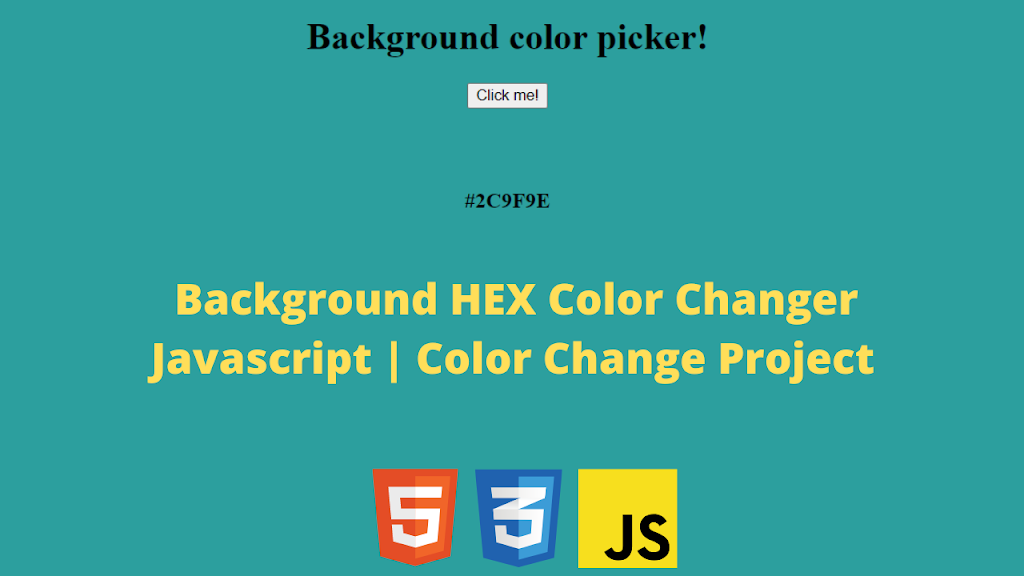 Background color picker!

Click me!

#2C9F9E

Background HEX Color Changer Javascript | Color Change Project

5

3

JS